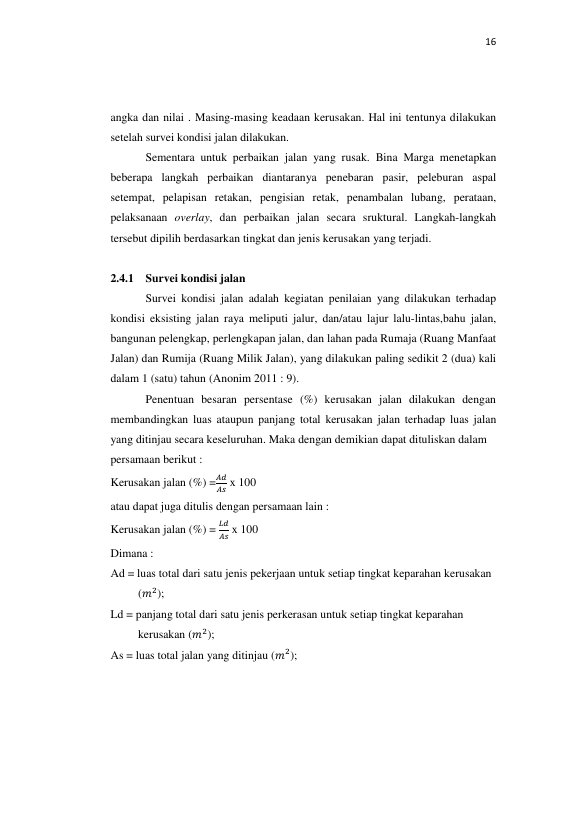 16

angka dan nilai . Masing-masing keadaan kerusakan. Hal ini tentunya dilakukan setelah survei kondisi jalan dilakukan.

Sementara untuk perbaikan jalan yang rusak. Bina Marga menetapkan beberapa langkah perbaikan diantaranya penebaran pasir, peleburan aspal setempat, pelapisan retakan, pengisian retak, penambalan lubang, perataan, pelaksanaan overlay, dan perbaikan jalan secara sruktural. Langkah-langkah tersebut dipilih berdasarkan tingkat dan jenis kerusakan yang terjadi.

2.4.1 Survei kondisi jalan

Survei kondisi jalan adalah kegiatan penilaian yang dilakukan terhadap kondisi eksisting jalan raya meliputi jalur, dan/atau lajur lalu-lintas,bahu jalan, bangunan pelengkap, perlengkapan jalan, dan lahan pada Rumaja (Ruang Manfaat Jalan) dan Rumija (Ruang Milik Jalan), yang dilakukan paling sedikit 2 (dua) kali dalam 1 (satu) tahun (Anonim 2011 : 9).

Penentuan besaran persentase (%) kerusakan jalan dilakukan dengan membandingkan luas ataupun panjang total kerusakan jalan terhadap luas jalan yang ditinjau secara keseluruhan. Maka dengan demikian dapat dituliskan dalam persamaan berikut :

Kerusakan jalan (%) =$\frac{Ad}{As}$ x 100

atau dapat juga ditulis dengan persamaan lain :

Kerusakan jalan (%) = $\frac{Ld}{As}$ x 100

Dimana :

Ad = luas total dari satu jenis pekerjaan untuk setiap tingkat keparahan kerusakan ($m^2$);

Ld = panjang total dari satu jenis perkerasan untuk setiap tingkat keparahan kerusakan ($m^2$);

As = luas total jalan yang ditinjau ($m^2$);